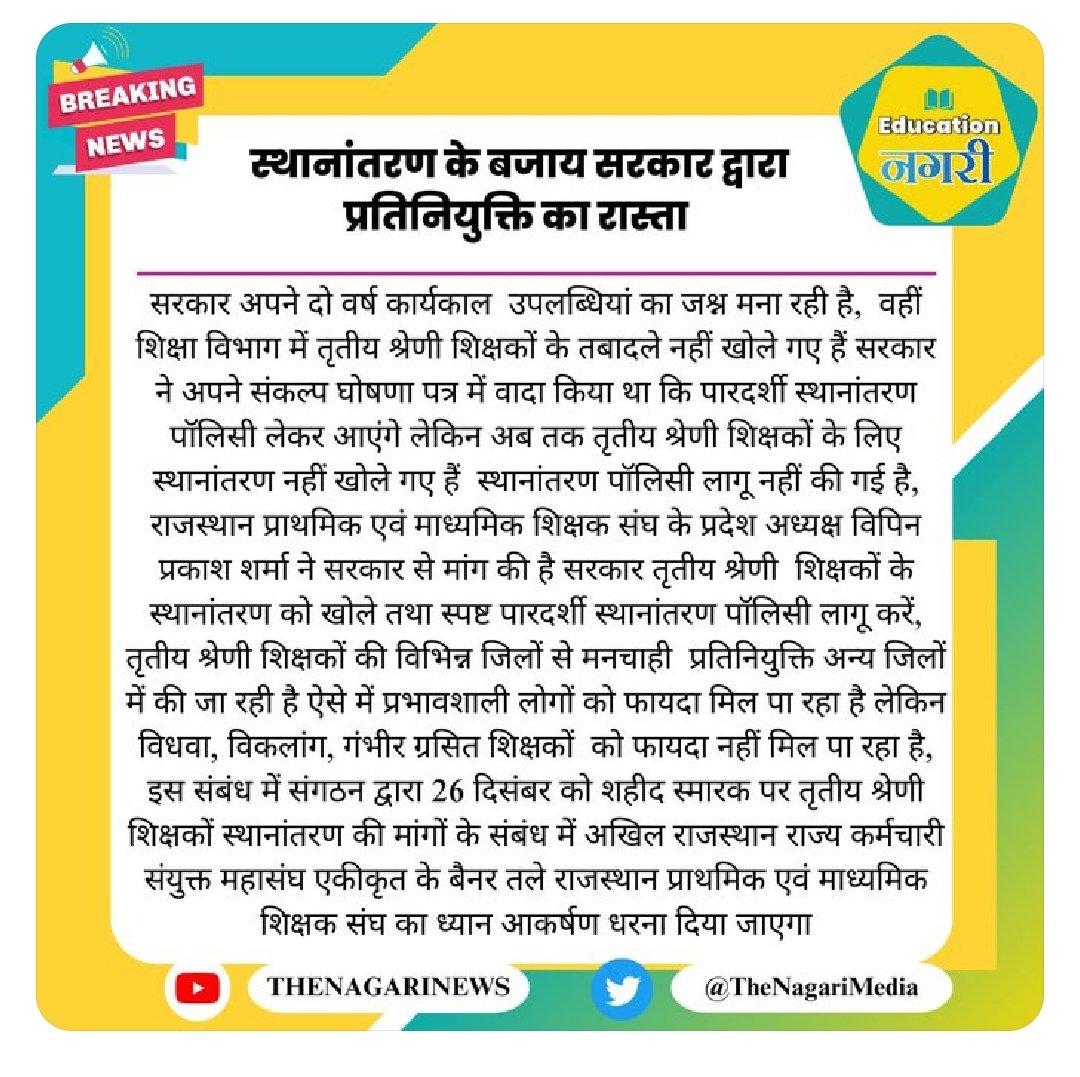 BREAKING NEWS

Education नगरी

स्थानांतरण के बजाय सरकार द्वारा प्रतिनियुक्ति का रास्ता

सरकार अपने दो वर्ष कार्यकाल उपलब्धियां का जश्न मना रही है, वहीं शिक्षा विभाग में तृतीय श्रेणी शिक्षकों के तबादले नहीं खोले गए हैं सरकार ने अपने संकल्प घोषणा पत्र में वादा किया था कि पारदर्शी स्थानांतरण पॉलिसी लेकर आएंगे लेकिन अब तक तृतीय श्रेणी शिक्षकों के लिए स्थानांतरण नहीं खोले गए हैं स्थानांतरण पॉलिसी लागू नहीं की गई है, राजस्थान प्राथमिक एवं माध्यमिक शिक्षक संघ के प्रदेश अध्यक्ष विपिन प्रकाश शर्मा ने सरकार से मांग की है सरकार तृतीय श्रेणी शिक्षकों के स्थानांतरण को खोले तथा स्पष्ट पारदर्शी स्थानांतरण पॉलिसी लागू करें, तृतीय श्रेणी शिक्षकों की विभिन्न जिलों से मनचाही प्रतिनियुक्ति अन्य जिलों में की जा रही है ऐसे में प्रभावशाली लोगों को फायदा मिल पा रहा है लेकिन विधवा, विकलांग, गंभीर ग्रसित शिक्षकों को फायदा नहीं मिल पा रहा है, इस संबंध में संगठन द्वारा 26 दिसंबर को शहीद स्मारक पर तृतीय श्रेणी शिक्षकों स्थानांतरण की मांगों के संबंध में अखिल राजस्थान राज्य कर्मचारी संयुक्त महासंघ एकीकृत के बैनर तले राजस्थान प्राथमिक एवं माध्यमिक शिक्षक संघ का ध्यान आकर्षण धरना दिया जाएगा

THENAGARINEWS

@TheNagariMedia